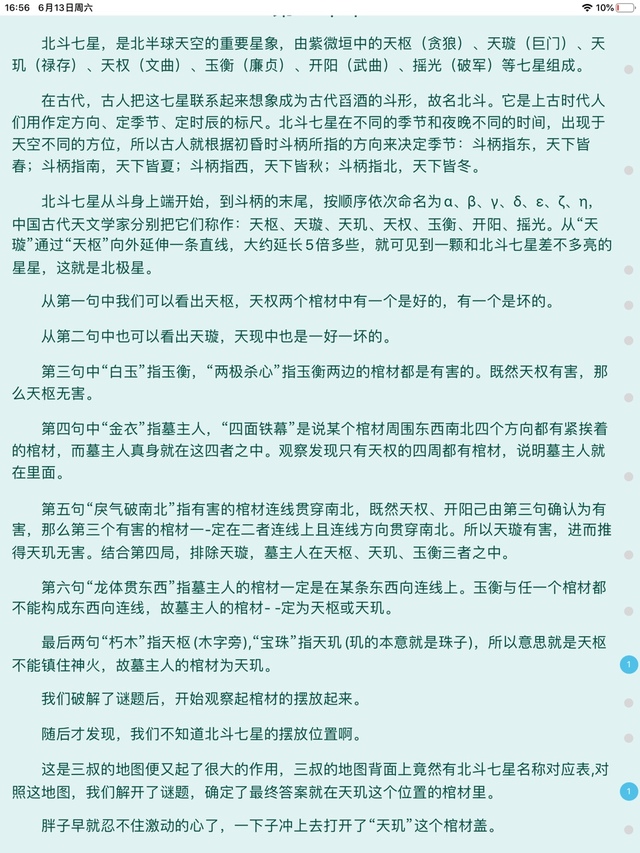 16:56 6月13日周六

10%

北斗七星，是北半球天空的重要星象，由紫微垣中的天枢（贪狼）、天璇（巨门）、天玑（禄存）、天权（文曲）、玉衡（廉贞）、开阳（武曲）、摇光（破军）等七星组成。

在古代，古人把这七星联系起来想象成为古代舀酒的斗形，故名北斗。它是上古时代人们用作定方向、定季节、定时辰的标尺。北斗七星在不同的季节和夜晚不同的时间，出现于天空不同的方位，所以古人就根据初昏时斗柄所指的方向来决定季节：斗柄指东，天下皆春；斗柄指南，天下皆夏；斗柄指西，天下皆秋；斗柄指北，天下皆冬。

北斗七星从斗身上端开始，到斗柄的末尾，按顺序依次命名为α、β、γ、δ、ε、ζ、η，中国古代天文学家分别把它们称作：天枢、天璇、天玑、天权、玉衡、开阳、摇光。从“天璇”通过“天枢”向外延伸一条直线，大约延长5倍多些，就可见到一颗和北斗七星差不多亮的星星，这就是北极星。

从第一句中我们可以看出天枢，天权两个棺材中有一个是好的，有一个是坏的。

从第二句中也可以看出天璇，天现中也是一好一坏的。

第三句中“白玉”指玉衡，“两极杀心”指玉衡两边的棺材都是有害的。既然天权有害，那么天枢无害。

第四句中“金衣”指墓主人，“四面铁幕”是说某个棺材周围东西南北四个方向都有紧挨着的棺材，而墓主人真身就在这四者之中。观察发现只有天权的四周都有棺材，说明墓主人就在里面。

第五句“戾气破南北”指有害的棺材连线贯穿南北，既然天权、开阳已由第三句确认为有害，那么第三个有害的棺材一-定在二者连线上且连线方向贯穿南北。所以天璇有害，进而推得天玑无害。结合第四局，排除天璇，墓主人在天枢、天玑、玉衡三者之中。

第六句“龙体贯东西”指墓主人的棺材一定是在某条东西向连线上。玉衡与任一个棺材都不能构成东西向连线，故墓主人的棺材- -定为天枢或天玑。

最后两句“朽木”指天枢 (木字旁)，“宝珠”指天玑 (玑的本意就是珠子)，所以意思就是天枢不能镇住神火，故墓主人的棺材为天玑。

1

我们破解了谜题后，开始观察起棺材的摆放起来。

随后才发现，我们不知道北斗七星的摆放位置啊。

这是三叔的地图便又起了很大的作用，三叔的地图背面上竟然有北斗七星名称对应表,对照这地图，我们解开了谜题，确定了最终答案就在天玑这个位置的棺材里。

1

胖子早就忍不住激动的心了，一下子冲上去打开了“天玑”这个棺材盖。